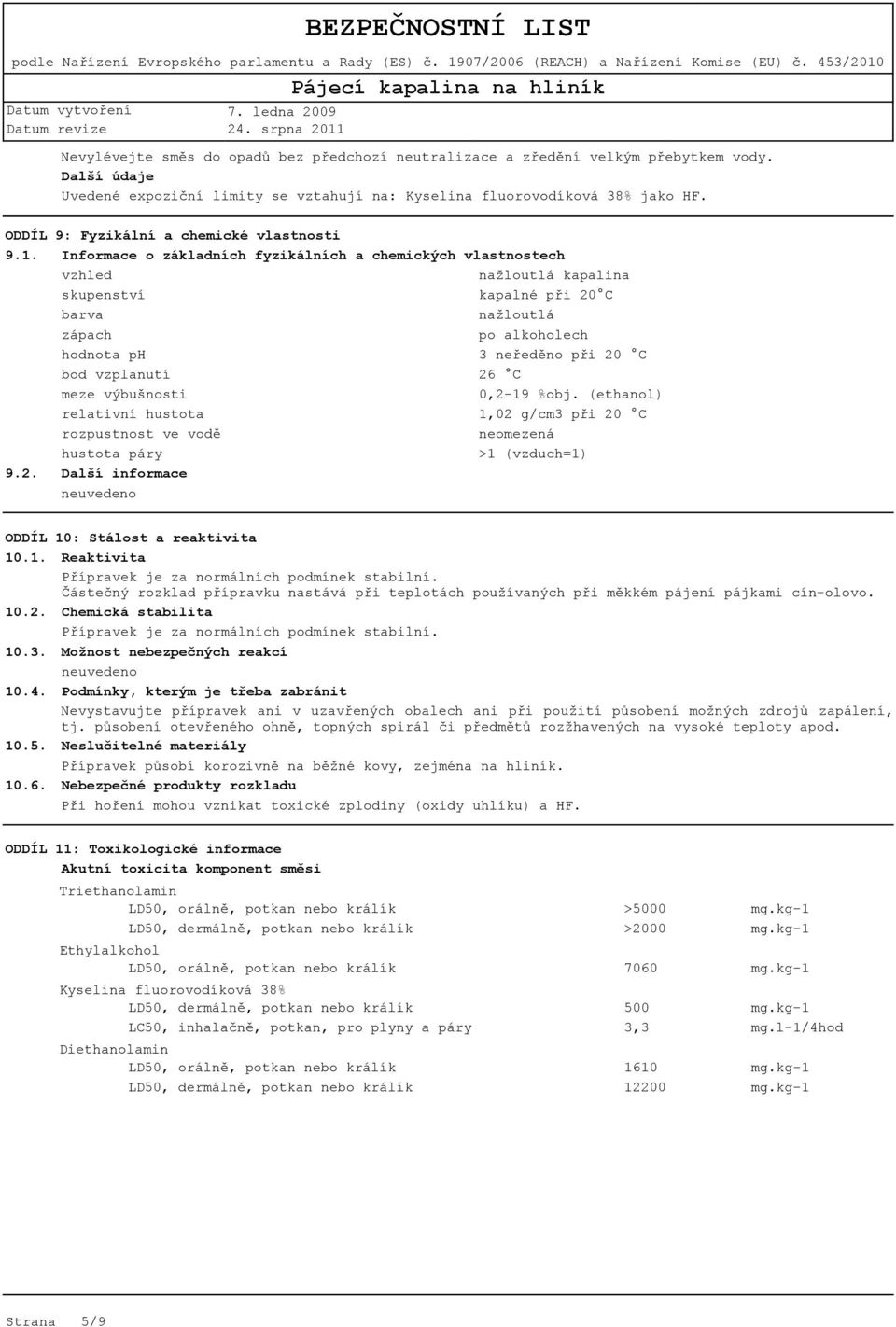 BEZPEČNOSTNÍ LIST
podle Nařízení Evropského parlamentu a Rady (ES) č. 1907/2006 (REACH) a Nařízení Komise (EU) č. 453/2010
Pájecí kapalina na hliník
Datum vytvoření 7. ledna 2009
Datum revize 24. srpna 2011

Nevylévejte směs do opadů bez předchozí neutralizace a zředění velkým přebytkem vody.
Další údaje
Uvedené expoziční limity se vztahují na: Kyselina fluorovodíková 38% jako HF.

ODDÍL 9: Fyzikální a chemické vlastnosti
9.1. Informace o základních fyzikálních a chemických vlastnostech

| | |
|---|---|
| vzhled | nažloutlá kapalina |
| skupenství | kapalné při 20°C |
| barva | nažloutlá |
| zápach | po alkoholech |
| hodnota pH | 3 neředěno při 20 °C |
| bod vzplanutí | 26 °C |
| meze výbušnosti | 0,2-19 %obj. (ethanol) |
| relativní hustota | 1,02 g/cm3 při 20 °C |
| rozpustnost ve vodě | neomezená |
| hustota páry | >1 (vzduch=1) |

9.2. Další informace
neuvedeno

ODDÍL 10: Stálost a reaktivita
10.1. Reaktivita
Přípravek je za normálních podmínek stabilní.
Částečný rozklad přípravku nastává při teplotách používaných při měkkém pájení pájkami cín-olovo.
10.2. Chemická stabilita
Přípravek je za normálních podmínek stabilní.
10.3. Možnost nebezpečných reakcí
neuvedeno
10.4. Podmínky, kterým je třeba zabránit
Nevystavujte přípravek ani v uzavřených obalech ani při použití působení možných zdrojů zapálení, tj. působení otevřeného ohně, topných spirál či předmětů rozžhavených na vysoké teploty apod.
10.5. Neslučitelné materiály
Přípravek působí korozivně na běžné kovy, zejména na hliník.
10.6. Nebezpečné produkty rozkladu
Při hoření mohou vznikat toxické zplodiny (oxidy uhlíku) a HF.

ODDÍL 11: Toxikologické informace
Akutní toxicita komponent směsi

| | | |
|---|---|---|
| Triethanolamin | | |
| LD50, orálně, potkan nebo králík | >5000 | mg.kg-1 |
| LD50, dermálně, potkan nebo králík | >2000 | mg.kg-1 |
| Ethylalkohol | | |
| LD50, orálně, potkan nebo králík | 7060 | mg.kg-1 |
| Kyselina fluorovodíková 38% | | |
| LD50, dermálně, potkan nebo králík | 500 | mg.kg-1 |
| LC50, inhalačně, potkan, pro plyny a páry | 3,3 | mg.l-1/4hod |
| Diethanolamin | | |
| LD50, orálně, potkan nebo králík | 1610 | mg.kg-1 |
| LD50, dermálně, potkan nebo králík | 12200 | mg.kg-1 |

Strana 5/9